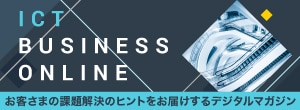 ICT
BUSINESS
ONLINE

お客さまの課題解決のヒントをお届けするデジタルマガジン